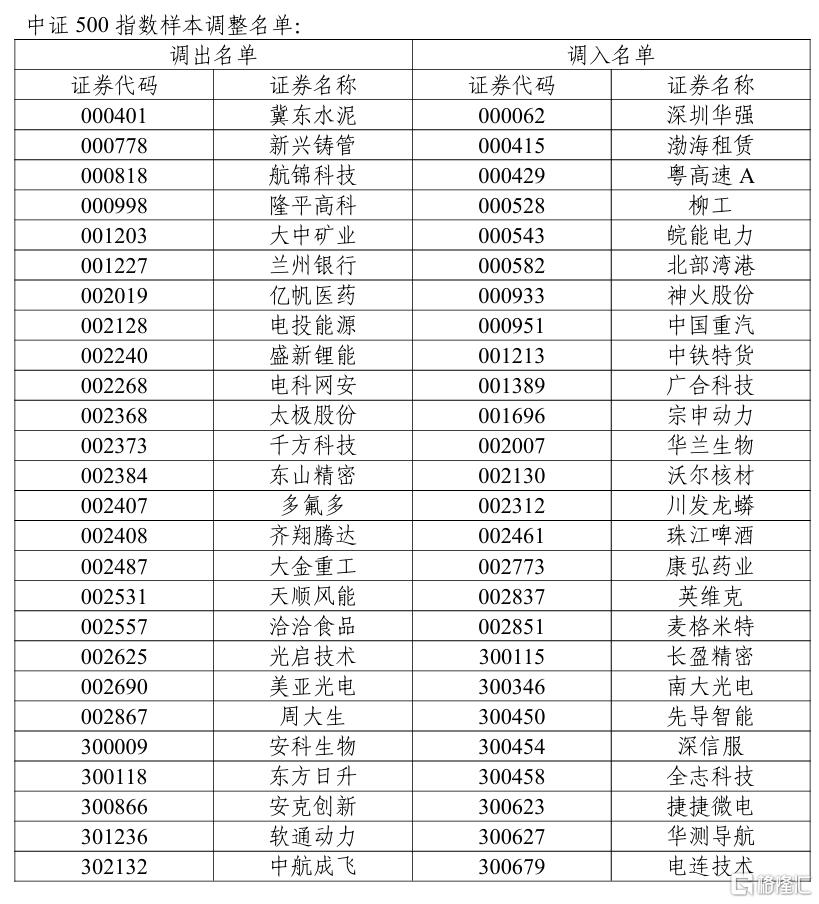 中证 500 指数样本调整名单:

| 调出名单 | | 调入名单 | |
|---|---|---|---|
| 证券代码 | 证券名称 | 证券代码 | 证券名称 |
| 000401 | 冀东水泥 | 000062 | 深圳华强 |
| 000778 | 新兴铸管 | 000415 | 渤海租赁 |
| 000818 | 航锦科技 | 000429 | 粤高速 A |
| 000998 | 隆平高科 | 000528 | 柳工 |
| 001203 | 大中矿业 | 000543 | 皖能电力 |
| 001227 | 兰州银行 | 000582 | 北部湾港 |
| 002019 | 亿帆医药 | 000933 | 神火股份 |
| 002128 | 电投能源 | 000951 | 中国重汽 |
| 002240 | 盛新锂能 | 001213 | 中铁特货 |
| 002268 | 电科网安 | 001389 | 广合科技 |
| 002368 | 太极股份 | 001696 | 宗申动力 |
| 002373 | 千方科技 | 002007 | 华兰生物 |
| 002384 | 东山精密 | 002130 | 沃尔核材 |
| 002407 | 多氟多 | 002312 | 川发龙蟒 |
| 002408 | 齐翔腾达 | 002461 | 珠江啤酒 |
| 002487 | 大金重工 | 002773 | 康弘药业 |
| 002531 | 天顺风能 | 002837 | 英维克 |
| 002557 | 洽洽食品 | 002851 | 麦格米特 |
| 002625 | 光启技术 | 300115 | 长盈精密 |
| 002690 | 美亚光电 | 300346 | 南大光电 |
| 002867 | 周大生 | 300450 | 先导智能 |
| 300009 | 安科生物 | 300454 | 深信服 |
| 300118 | 东方日升 | 300458 | 全志科技 |
| 300866 | 安克创新 | 300623 | 捷捷微电 |
| 301236 | 软通动力 | 300627 | 华测导航 |
| 302132 | 中航成飞 | 300679 | 电连技术 |

格隆汇